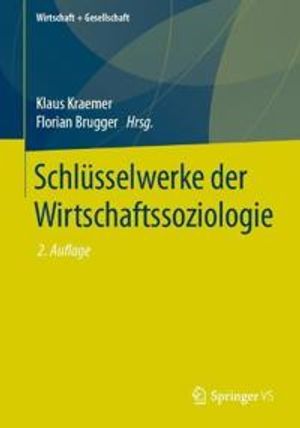 Wirtschaft + Gesellschaft

Klaus Kraemer
Florian Brugger Hrsg.

Schlüsselwerke der Wirtschaftssoziologie

2. Auflage

Springer VS